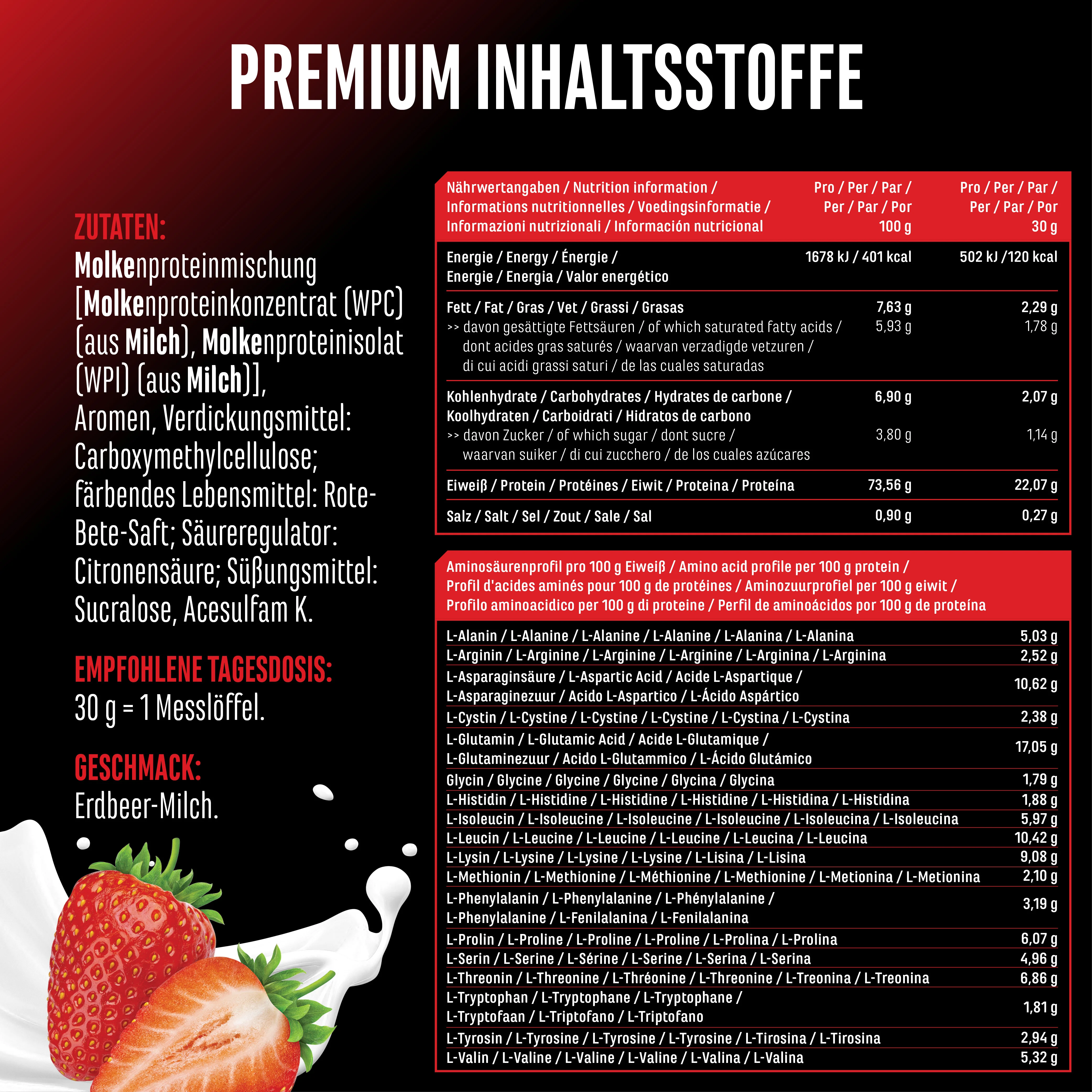 PREMIUM INHALTSSTOFFE

ZUTATEN:
Molkenproteinmischung [Molkenproteinkonzentrat (WPC) (aus Milch), Molkenproteinisolat (WPI) (aus Milch)], Aromen, Verdickungsmittel: Carboxymethylcellulose; färbendes Lebensmittel: Rote-Bete-Saft; Säureregulator: Citronensäure; Süßungsmittel: Sucralose, Acesulfam K.

EMPFOHLENE TAGESDOSIS:
30 g = 1 Messlöffel.

GESCHMACK:
Erdbeer-Milch.

| Nährwertangaben / Nutrition information / Informations nutritionnelles / Voedingsinformatie / Informazioni nutrizionali / Información nutricional | Pro / Per / Par / Per / Par / Por 100 g | Pro / Per / Par / Per / Par / Por 30 g |
|---|---|---|
| Energie / Energy / Énergie / Energie / Energia / Valor energético | 1678 kJ / 401 kcal | 502 kJ /120 kcal |
| Fett / Fat / Gras / Vet / Grassi / Grasas | 7,63 g | 2,29 g |
| >> davon gesättigte Fettsäuren / of which saturated fatty acids / dont acides gras saturés / waarvan verzadigde vetzuren / di cui acidi grassi saturi / de las cuales saturadas | 5,93 g | 1,78 g |
| Kohlenhydrate / Carbohydrates / Hydrates de carbone / Koolhydraten / Carboidrati / Hidratos de carbono | 6,90 g | 2,07 g |
| >> davon Zucker / of which sugar / dont sucre / waarvan suiker / di cui zucchero / de los cuales azúcares | 3,80 g | 1,14 g |
| Eiweiß / Protein / Protéines / Eiwit / Proteina / Proteína | 73,56 g | 22,07 g |
| Salz / Salt / Sel / Zout / Sale / Sal | 0,90 g | 0,27 g |

| Aminosäurenprofil pro 100 g Eiweiß / Amino acid profile per 100 g protein / Profil d'acides aminés pour 100 g de protéines / Aminozuurprofiel per 100 g eiwit / Profilo aminoacidico per 100 g di proteine / Perfil de aminoácidos por 100 g de proteína | |
|---|---|
| L-Alanin / L-Alanine / L-Alanine / L-Alanine / L-Alanina / L-Alanina | 5,03 g |
| L-Arginin / L-Arginine / L-Arginine / L-Arginine / L-Arginina / L-Arginina | 2,52 g |
| L-Asparaginsäure / L-Aspartic Acid / Acide L-Aspartique / L-Asparaginezuur / Acido L-Aspartico / L-Ácido Aspártico | 10,62 g |
| L-Cystin / L-Cystine / L-Cystine / L-Cystine / L-Cystina / L-Cystina | 2,38 g |
| L-Glutamin / L-Glutamic Acid / Acide L-Glutamique / L-Glutaminezuur / Acido L-Glutammico / L-Ácido Glutámico | 17,05 g |
| Glycin / Glycine / Glycine / Glycine / Glycina / Glycina | 1,79 g |
| L-Histidin / L-Histidine / L-Histidine / L-Histidine / L-Histidina / L-Histidina | 1,88 g |
| L-Isoleucin / L-Isoleucine / L-Isoleucine / L-Isoleucine / L-Isoleucina / L-Isoleucina | 5,97 g |
| L-Leucin / L-Leucine / L-Leucine / L-Leucine / L-Leucina / L-Leucina | 10,42 g |
| L-Lysin / L-Lysine / L-Lysine / L-Lysine / L-Lisina / L-Lisina | 9,08 g |
| L-Methionin / L-Methionine / L-Méthionine / L-Methionine / L-Metionina / L-Metionina | 2,10 g |
| L-Phenylalanin / L-Phenylalanine / L-Phénylalanine / L-Phenylalanine / L-Fenilalanina / L-Fenilalanina | 3,19 g |
| L-Prolin / L-Proline / L-Proline / L-Proline / L-Prolina / L-Prolina | 6,07 g |
| L-Serin / L-Serine / L-Sérine / L-Serine / L-Serina / L-Serina | 4,96 g |
| L-Threonin / L-Threonine / L-Thréonine / L-Threonine / L-Treonina / L-Treonina | 6,86 g |
| L-Tryptophan / L-Tryptophane / L-Tryptophane / L-Tryptofaan / L-Triptofano / L-Triptofano | 1,81 g |
| L-Tyrosin / L-Tyrosine / L-Tyrosine / L-Tyrosine / L-Tirosina / L-Tirosina | 2,94 g |
| L-Valin / L-Valine / L-Valine / L-Valine / L-Valina / L-Valina | 5,32 g |